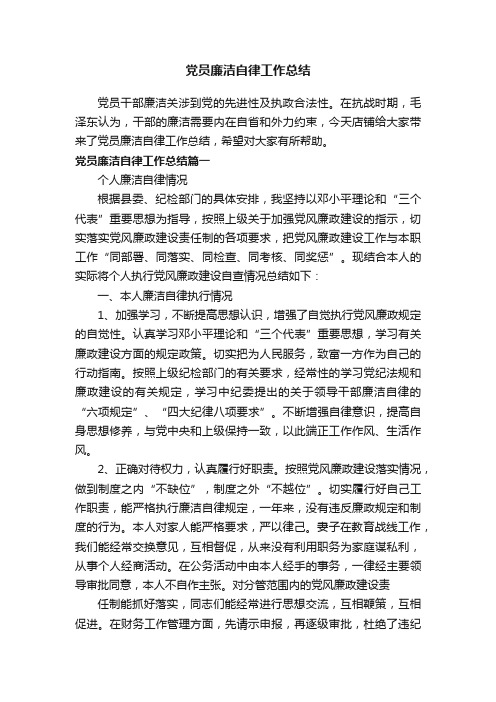 党员廉洁自律工作总结

党员干部廉洁关涉到党的先进性及执政合法性。在抗战时期，毛泽东认为，干部的廉洁需要内在自省和外力约束，今天店铺给大家带来了党员廉洁自律工作总结，希望对大家有所帮助。

党员廉洁自律工作总结篇一

个人廉洁自律情况

根据县委、纪检部门的具体安排，我坚持以邓小平理论和“三个代表”重要思想为指导，按照上级关于加强党风廉政建设的指示，切实落实党风廉政建设责任制的各项要求，把党风廉政建设工作与本职工作“同部署、同落实、同检查、同考核、同奖惩”。现结合本人的实际将个人执行党风廉政建设自查情况总结如下：

一、本人廉洁自律执行情况

1、加强学习，不断提高思想认识，增强了自觉执行党风廉政规定的自觉性。认真学习邓小平理论和“三个代表”重要思想，学习有关廉政建设方面的规定政策。切实把为人民服务，致富一方作为自己的行动指南。按照上级纪检部门的有关要求，经常性的学习党纪法规和廉政建设的有关规定，学习中纪委提出的关于领导干部廉洁自律的“六项规定”、“四大纪律八项要求”。不断增强自律意识，提高自身思想修养，与党中央和上级保持一致，以此端正工作作风、生活作风。

2、正确对待权力，认真履行好职责。按照党风廉政建设落实情况，做到制度之内“不缺位”，制度之外“不越位”。切实履行好自己工作职责，能严格执行廉洁自律规定，一年来，没有违反廉政规定和制度的行为。本人对家人能严格要求，严以律己。妻子在教育战线工作，我们能经常交换意见，互相督促，从来没有利用职务为家庭谋私利，从事个人经商活动。在公务活动中由本人经手的事务，一律经主要领导审批同意，本人不自作主张。对分管范围内的党风廉政建设责

任制能抓好落实，同志们能经常进行思想交流，互相鞭策，互相促进。在财务工作管理方面，先请示申报，再逐级审批，杜绝了违纪